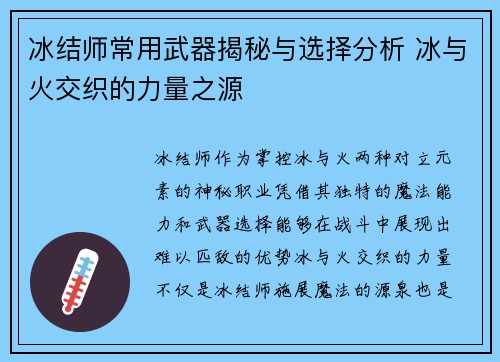 冰结师常用武器揭秘与选择分析 冰与火交织的力量之源

冰结师作为掌控冰与火两种对立元素的神秘职业凭借其独特的魔法能力和武器选择能够在战斗中展现出难以匹敌的优势冰与火交织的力量不仅是冰结师施展魔法的源泉也是